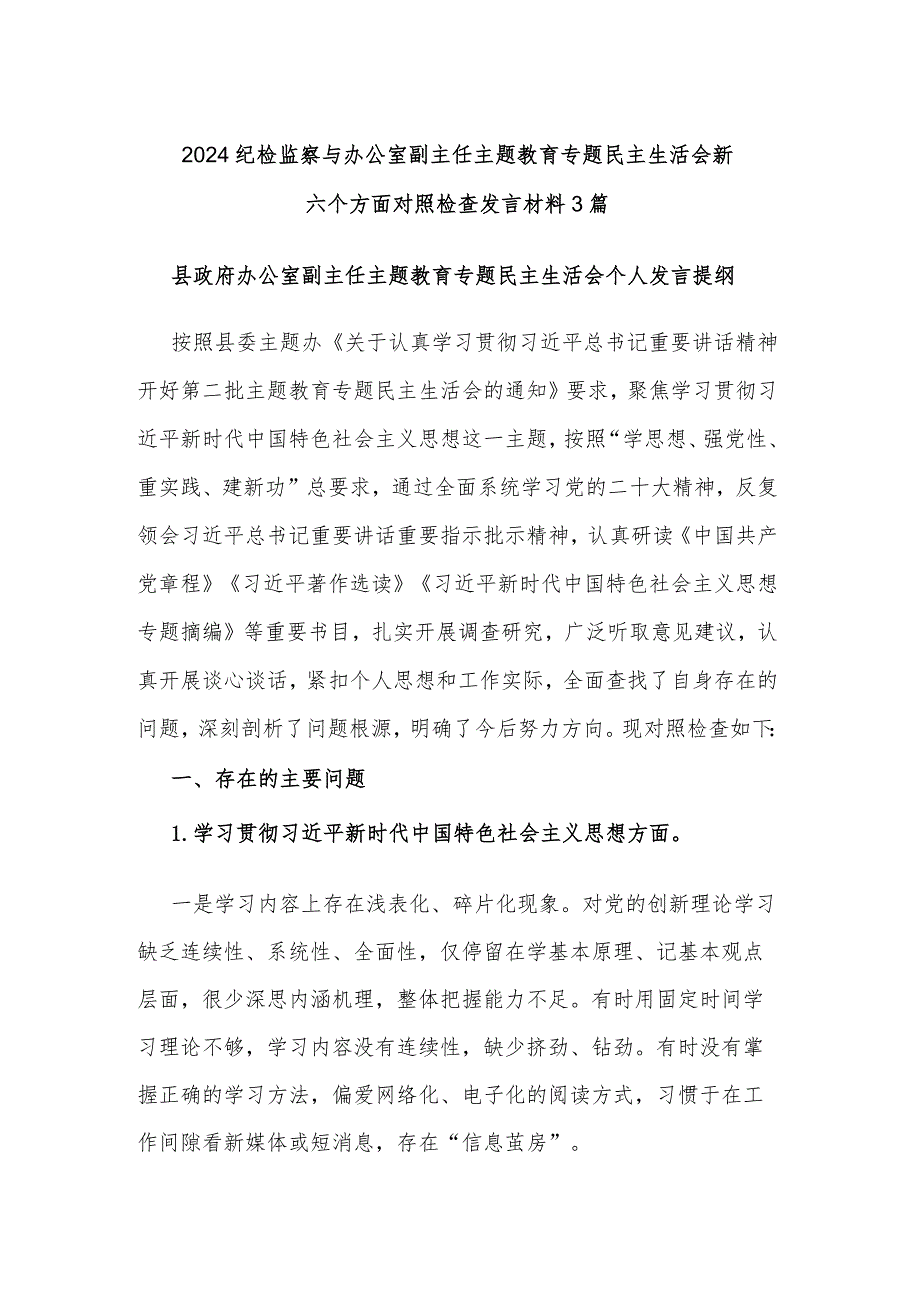 2024纪检监察与办公室副主任主题教育专题民主生活会新六个方面对照检查发言材料3篇

县政府办公室副主任主题教育专题民主生活会个人发言提纲

按照县委主题办《关于认真学习贯彻习近平总书记重要讲话精神开好第二批主题教育专题民主生活会的通知》要求，聚焦学习贯彻习近平新时代中国特色社会主义思想这一主题，按照“学思想、强党性、重实践、建新功”总要求，通过全面系统学习党的二十大精神，反复领会习近平总书记重要讲话重要指示批示精神，认真研读《中国共产党章程》《习近平著作选读》《习近平新时代中国特色社会主义思想专题摘编》等重要书目，扎实开展调查研究，广泛听取意见建议，认真开展谈心谈话，紧扣个人思想和工作实际，全面查找了自身存在的问题，深刻剖析了问题根源，明确了今后努力方向。现对照检查如下:

一、存在的主要问题

1.学习贯彻习近平新时代中国特色社会主义思想方面。

一是学习内容上存在浅表化、碎片化现象。对党的创新理论学习缺乏连续性、系统性、全面性，仅停留在学基本原理、记基本观点层面，很少深思内涵机理，整体把握能力不足。有时用固定时间学习理论不够，学习内容没有连续性，缺少挤劲、钻劲。有时没有掌握正确的学习方法，偏爱网络化、电子化的阅读方式，习惯于在工作间隙看新媒体或短消息，存在“信息茧房”。